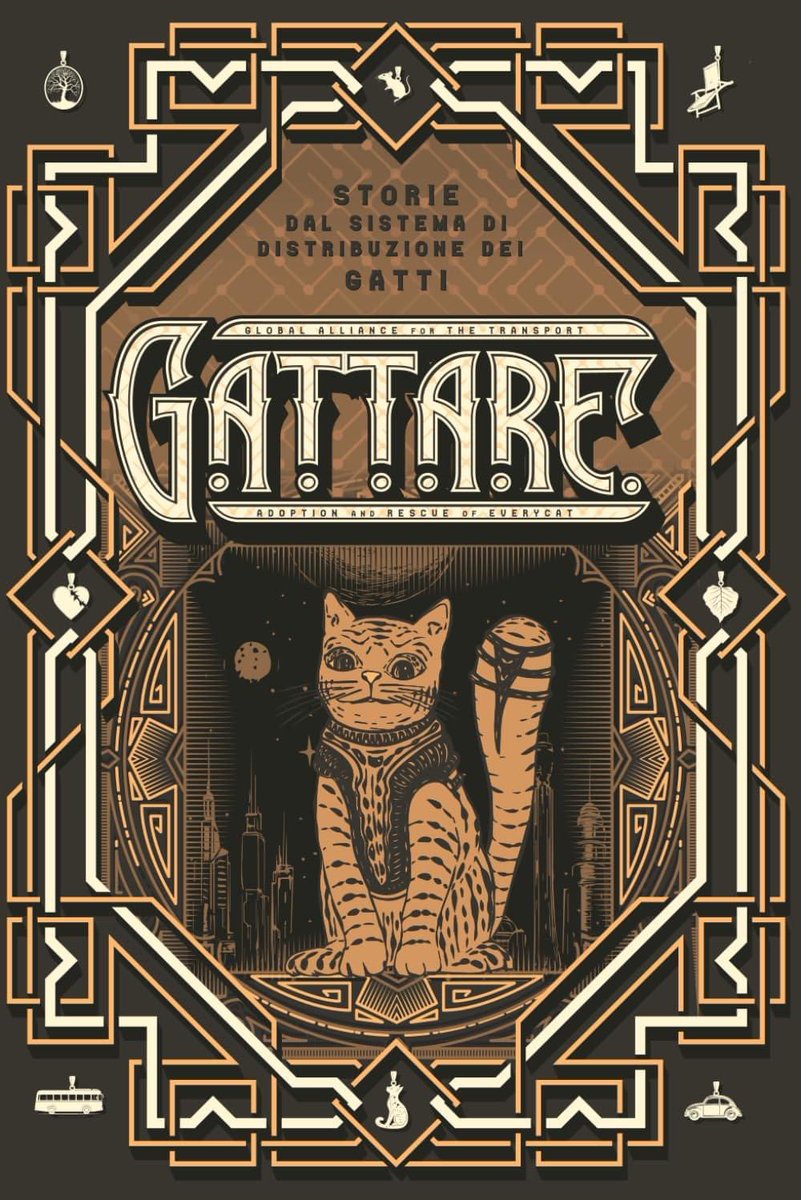 STORIE
DAL SISTEMA DI
DISTRIBUZIONE DEI
GATTI

GLOBAL ALLIANCE FOR THE TRANSPORT
G.A.T.T.A.R.E.
ADOPTION AND RESCUE OF EVERYCAT